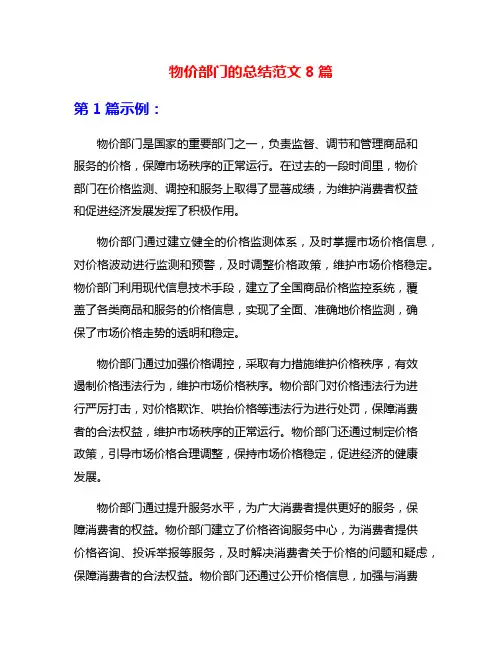 物价部门的总结范文 8 篇

第 1 篇示例：

物价部门是国家的重要部门之一，负责监督、调节和管理商品和服务的价格，保障市场秩序的正常运行。在过去的一段时间里，物价部门在价格监测、调控和服务上取得了显著成绩，为维护消费者权益和促进经济发展发挥了积极作用。

物价部门通过建立健全的价格监测体系，及时掌握市场价格信息，对价格波动进行监测和预警，及时调整价格政策，维护市场价格稳定。物价部门利用现代信息技术手段，建立了全国商品价格监控系统，覆盖了各类商品和服务的价格信息，实现了全面、准确地价格监测，确保了市场价格走势的透明和稳定。

物价部门通过加强价格调控，采取有力措施维护价格秩序，有效遏制价格违法行为，维护市场价格秩序。物价部门对价格违法行为进行严厉打击，对价格欺诈、哄抬价格等违法行为进行处罚，保障消费者的合法权益，维护市场秩序的正常运行。物价部门还通过制定价格政策，引导市场价格合理调整，保持市场价格稳定，促进经济的健康发展。

物价部门通过提升服务水平，为广大消费者提供更好的服务，保障消费者的权益。物价部门建立了价格咨询服务中心，为消费者提供价格咨询、投诉举报等服务，及时解决消费者关于价格的问题和疑虑，保障消费者的合法权益。物价部门还通过公开价格信息，加强与消费